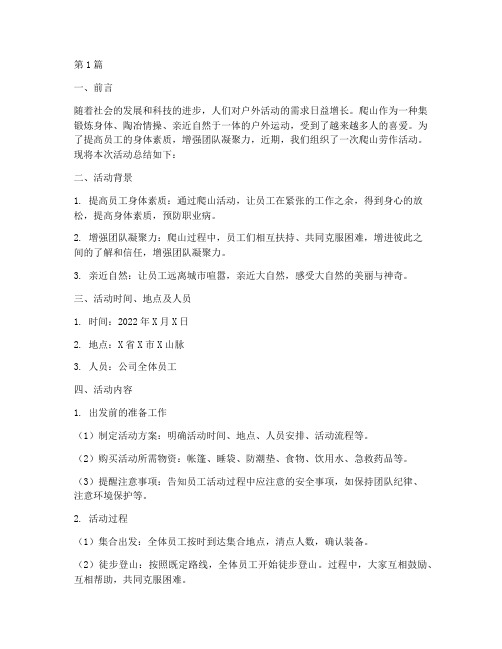 第1篇

一、前言

随着社会的发展和科技的进步，人们对户外活动的需求日益增长。爬山作为一种集锻炼身体、陶冶情操、亲近自然于一体的户外运动，受到了越来越多人的喜爱。为了提高员工的身体素质，增强团队凝聚力，近期，我们组织了一次爬山劳作活动。现将本次活动总结如下：

二、活动背景

1. 提高员工身体素质：通过爬山活动，让员工在紧张的工作之余，得到身心的放松，提高身体素质，预防职业病。

2. 增强团队凝聚力：爬山过程中，员工们相互扶持、共同克服困难，增进彼此之间的了解和信任，增强团队凝聚力。

3. 亲近自然：让员工远离城市喧嚣，亲近大自然，感受大自然的美丽与神奇。

三、活动时间、地点及人员

1. 时间：2022年X月X日

2. 地点：X省X市X山脉

3. 人员：公司全体员工

四、活动内容

1. 出发前的准备工作

（1）制定活动方案：明确活动时间、地点、人员安排、活动流程等。

（2）购买活动所需物资：帐篷、睡袋、防潮垫、食物、饮用水、急救药品等。

（3）提醒注意事项：告知员工活动过程中应注意的安全事项，如保持团队纪律、注意环境保护等。

2. 活动过程

（1）集合出发：全体员工按时到达集合地点，清点人数，确认装备。

（2）徒步登山：按照既定路线，全体员工开始徒步登山。过程中，大家互相鼓励、互相帮助，共同克服困难。